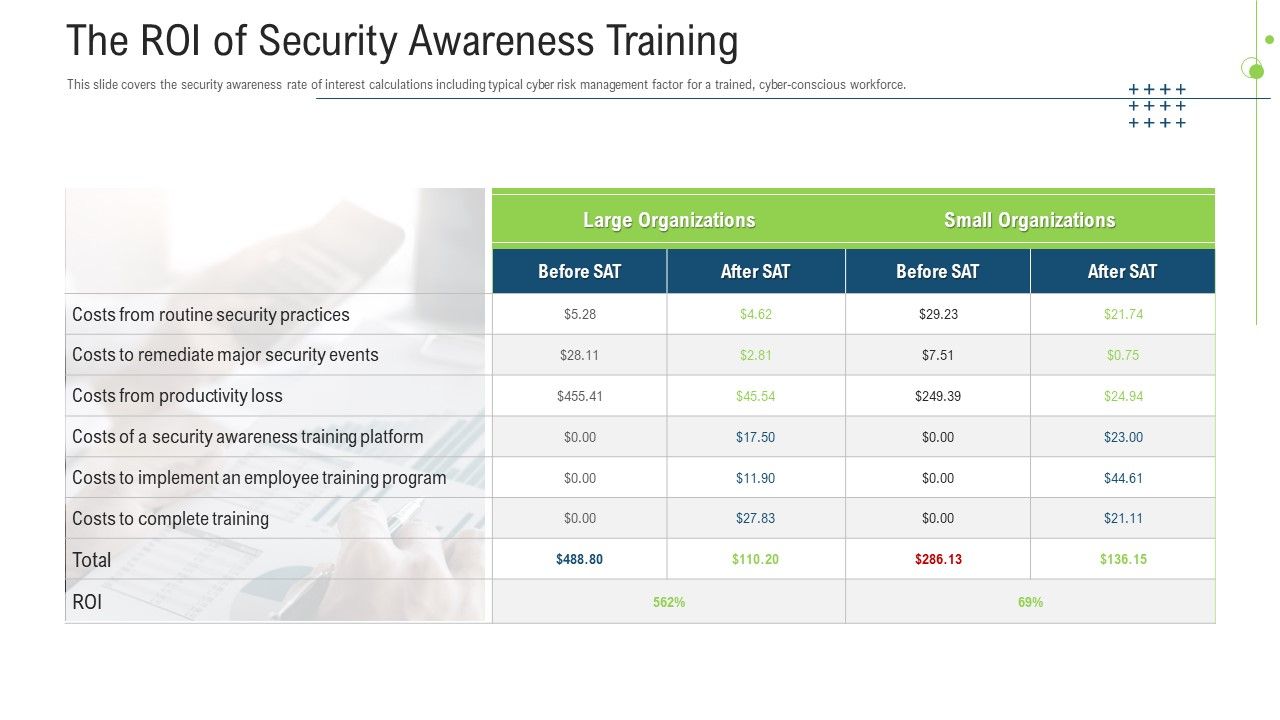 The ROI of Security Awareness Training

This slide covers the security awareness rate of interest calculations including typical cyber risk management factor for a trained, cyber-conscious workforce.

| | Large Organizations | | Small Organizations | |
|---|---|---|---|---|
| | Before SAT | After SAT | Before SAT | After SAT |
| Costs from routine security practices | $5.28 | $4.62 | $29.23 | $21.74 |
| Costs to remediate major security events | $28.11 | $2.81 | $7.51 | $0.75 |
| Costs from productivity loss | $455.41 | $45.54 | $249.39 | $24.94 |
| Costs of a security awareness training platform | $0.00 | $17.50 | $0.00 | $23.00 |
| Costs to implement an employee training program | $0.00 | $11.90 | $0.00 | $44.61 |
| Costs to complete training | $0.00 | $27.83 | $0.00 | $21.11 |
| Total | $488.80 | $110.20 | $286.13 | $136.15 |
| ROI | 562% | | 69% | |